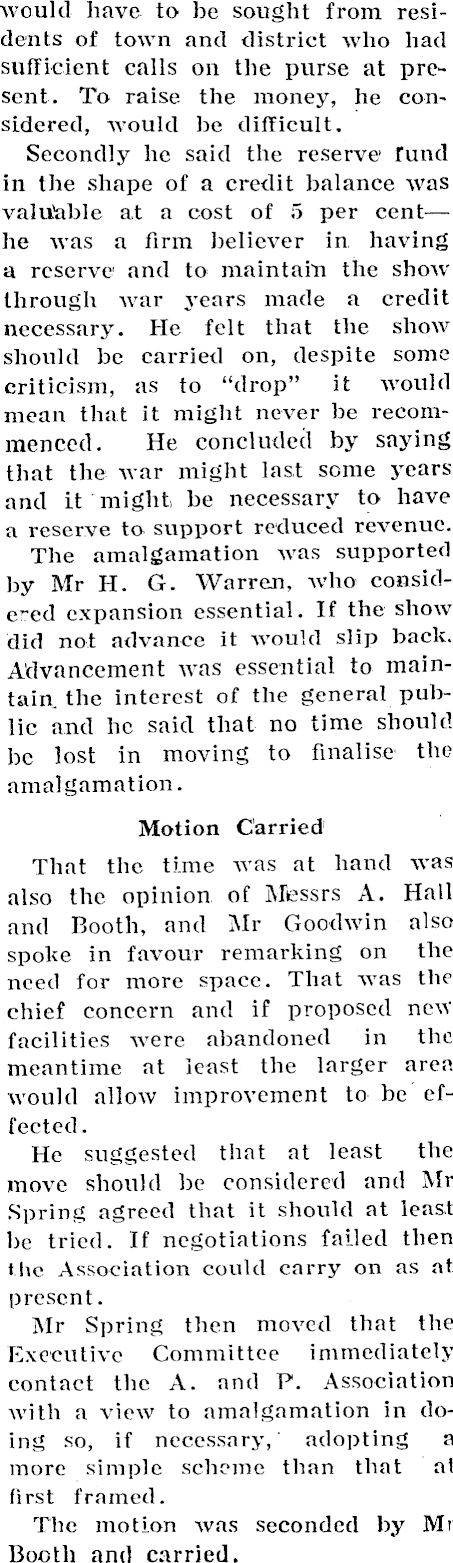 would have to be sought from residents of town and district who had sufficient calls on the purse at present. To raise the money, he considered, would be difficult.

Secondly he said the reserve fund in the shape of a credit balance was valuable at a cost of 5 per cent—he was a firm believer in having a reserve and to maintain the show through war years made a credit necessary. He felt that the show should be carried on, despite some criticism, as to "drop" it would mean that it might never be recommenced. He concluded by saying that the war might last some years and it might be necessary to have a reserve to support reduced revenue.

The amalgamation was supported by Mr H. G. Warren, who considered expansion essential. If the show did not advance it would slip back. Advancement was essential to maintain the interest of the general public and he said that no time should be lost in moving to finalise the amalgamation.

Motion Carried

That the time was at hand was also the opinion of Messrs A. Hall and Booth, and Mr Goodwin also spoke in favour remarking on the need for more space. That was the chief concern and if proposed new facilities were abandoned in the meantime at least the larger area would allow improvement to be effected.

He suggested that at least the move should be considered and Mr Spring agreed that it should at least be tried. If negotiations failed then the Association could carry on as at present.

Mr Spring then moved that the Executive Committee immediately contact the A. and P. Association with a view to amalgamation in doing so, if necessary, adopting a more simple scheme than that at first framed.

The motion was seconded by Mr Booth and carried.